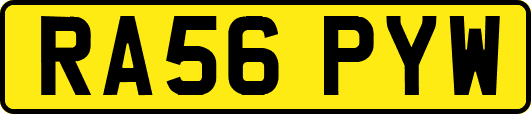 RA56 PYW